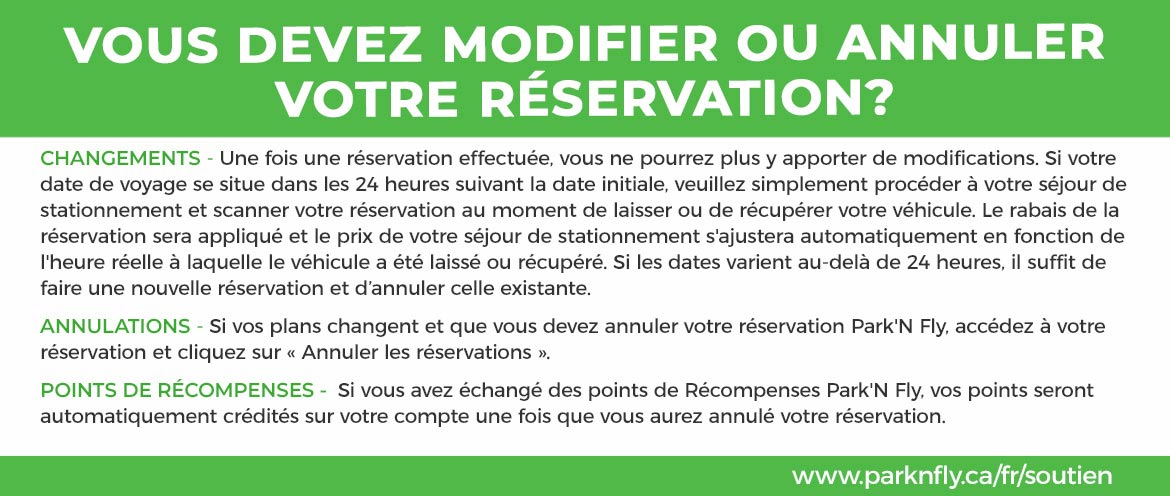 VOUS DEVEZ MODIFIER OU ANNULER VOTRE RÉSERVATION?

CHANGEMENTS - Une fois une réservation effectuée, vous ne pourrez plus y apporter de modifications. Si votre date de voyage se situe dans les 24 heures suivant la date initiale, veuillez simplement procéder à votre séjour de stationnement et scanner votre réservation au moment de laisser ou de récupérer votre véhicule. Le rabais de la réservation sera appliqué et le prix de votre séjour de stationnement s'ajustera automatiquement en fonction de l'heure réelle à laquelle le véhicule a été laissé ou récupéré. Si les dates varient au-delà de 24 heures, il suffit de faire une nouvelle réservation et d'annuler celle existante.

ANNULATIONS - Si vos plans changent et que vous devez annuler votre réservation Park'N Fly, accédez à votre réservation et cliquez sur « Annuler les réservations ».

POINTS DE RÉCOMPENSES - Si vous avez échangé des points de Récompenses Park'N Fly, vos points seront automatiquement crédités sur votre compte une fois que vous aurez annulé votre réservation.

www.parknfly.ca/fr/soutien